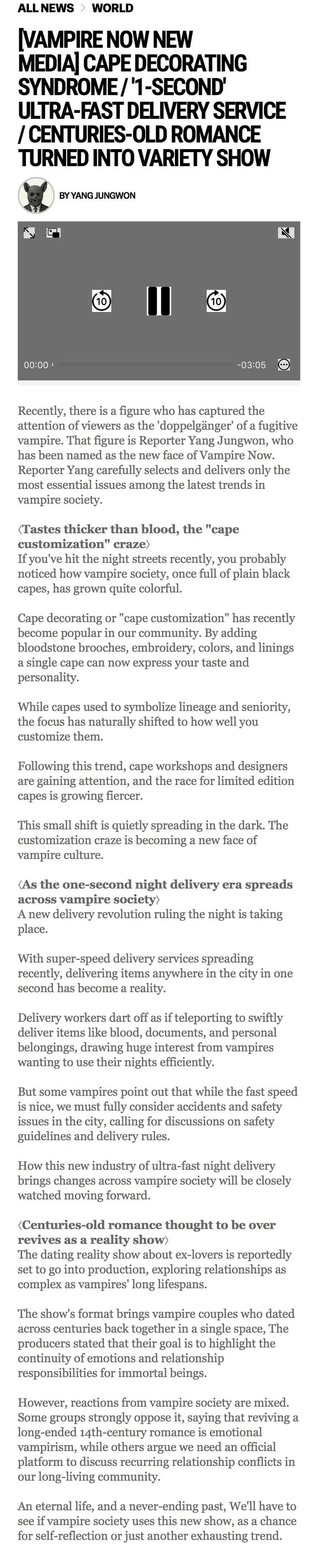 ALL NEWS > WORLD

[VAMPIRE NOW NEW MEDIA] CAPE DECORATING SYNDROME / '1-SECOND' ULTRA-FAST DELIVERY SERVICE / CENTURIES-OLD ROMANCE TURNED INTO VARIETY SHOW

BY YANG JUNGWON

10 10

00:00 -03:05

Recently, there is a figure who has captured the attention of viewers as the 'doppelgänger' of a fugitive vampire. That figure is Reporter Yang Jungwon, who has been named as the new face of Vampire Now. Reporter Yang carefully selects and delivers only the most essential issues among the latest trends in vampire society.

⟨Tastes thicker than blood, the "cape customization" craze⟩
If you've hit the night streets recently, you probably noticed how vampire society, once full of plain black capes, has grown quite colorful.

Cape decorating or "cape customization" has recently become popular in our community. By adding bloodstone brooches, embroidery, colors, and linings a single cape can now express your taste and personality.

While capes used to symbolize lineage and seniority, the focus has naturally shifted to how well you customize them.

Following this trend, cape workshops and designers are gaining attention, and the race for limited edition capes is growing fiercer.

This small shift is quietly spreading in the dark. The customization craze is becoming a new face of vampire culture.

⟨As the one-second night delivery era spreads across vampire society⟩
A new delivery revolution ruling the night is taking place.

With super-speed delivery services spreading recently, delivering items anywhere in the city in one second has become a reality.

Delivery workers dart off as if teleporting to swiftly deliver items like blood, documents, and personal belongings, drawing huge interest from vampires wanting to use their nights efficiently.

But some vampires point out that while the fast speed is nice, we must fully consider accidents and safety issues in the city, calling for discussions on safety guidelines and delivery rules.

How this new industry of ultra-fast night delivery brings changes across vampire society will be closely watched moving forward.

⟨Centuries-old romance thought to be over revives as a reality show⟩
The dating reality show about ex-lovers is reportedly set to go into production, exploring relationships as complex as vampires' long lifespans.

The show's format brings vampire couples who dated across centuries back together in a single space, The producers stated that their goal is to highlight the continuity of emotions and relationship responsibilities for immortal beings.

However, reactions from vampire society are mixed. Some groups strongly oppose it, saying that reviving a long-ended 14th-century romance is emotional vampirism, while others argue we need an official platform to discuss recurring relationship conflicts in our long-living community.

An eternal life, and a never-ending past, We'll have to see if vampire society uses this new show, as a chance for self-reflection or just another exhausting trend.